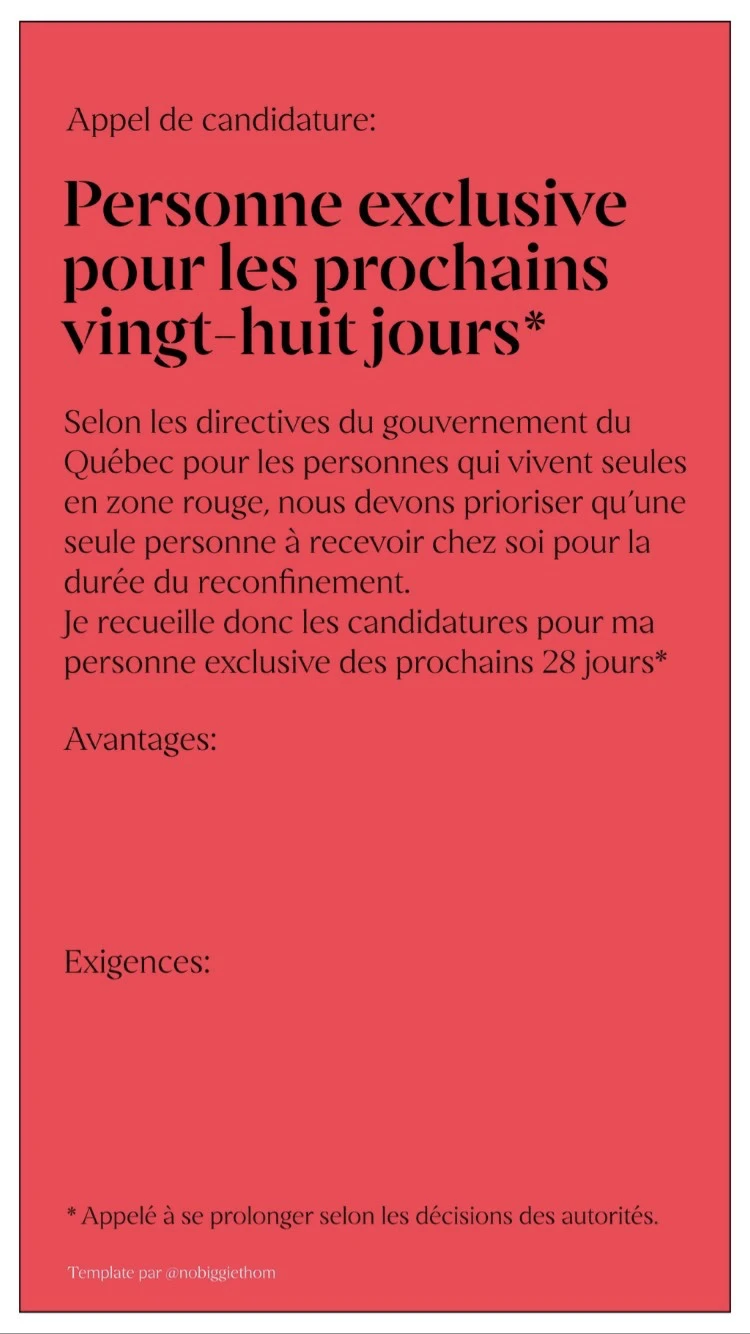 Appel de candidature:

Personne exclusive pour les prochains vingt-huit jours*

Selon les directives du gouvernement du Québec pour les personnes qui vivent seules en zone rouge, nous devons prioriser qu'une seule personne à recevoir chez soi pour la durée du reconfinement.
Je recueille donc les candidatures pour ma personne exclusive des prochains 28 jours*

Avantages:

Exigences:

* Appelé à se prolonger selon les décisions des autorités.

Template par @nobiggiethom